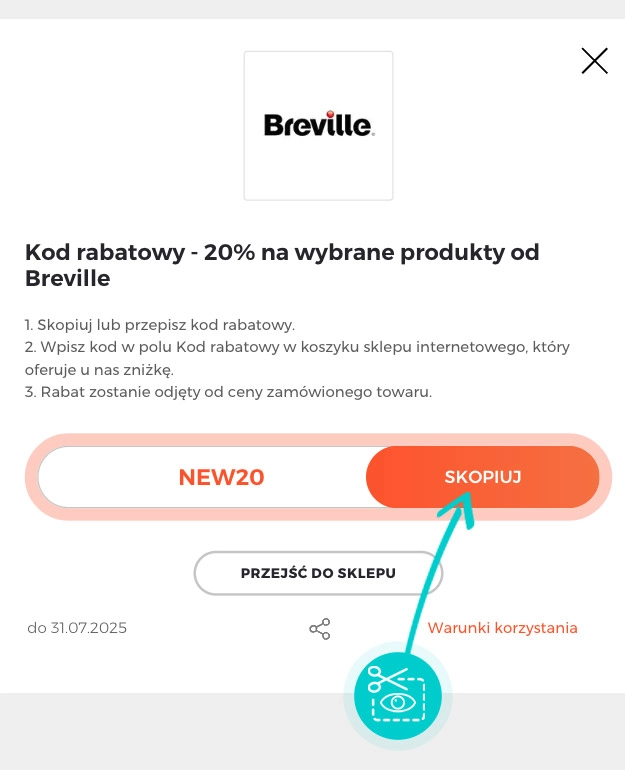 Breville

Kod rabatowy - 20% na wybrane produkty od Breville

1. Skopiuj lub przepisz kod rabatowy.
2. Wpisz kod w polu Kod rabatowy w koszyku sklepu internetowego, który oferuje u nas zniżkę.
3. Rabat zostanie odjęty od ceny zamówionego towaru.

NEW20
SKOPIUJ

PRZEJŚĆ DO SKLEPU

do 31.07.2025
Warunki korzystania